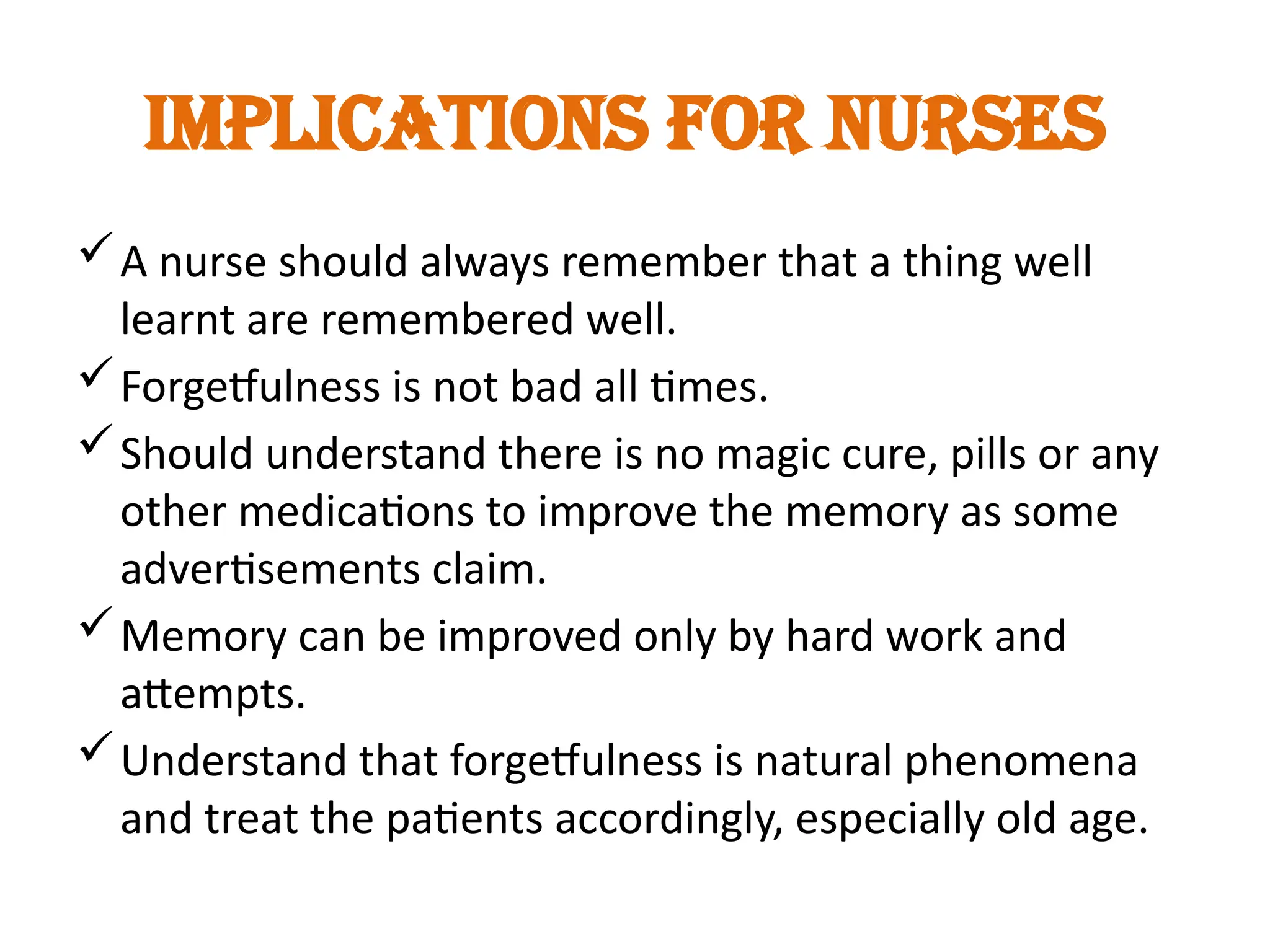 IMPLICATIONS FOR NURSES

✓ A nurse should always remember that a thing well learnt are remembered well.

✓ Forgetfulness is not bad all times.

✓ Should understand there is no magic cure, pills or any other medications to improve the memory as some advertisements claim.

✓ Memory can be improved only by hard work and attempts.

✓ Understand that forgetfulness is natural phenomena and treat the patients accordingly, especially old age.